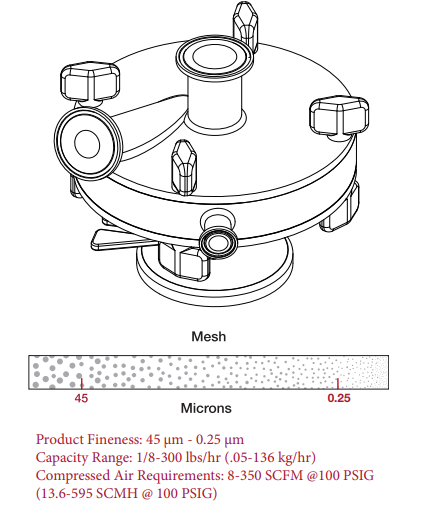 Mesh

45

0.25

Microns

Product Fineness: 45 µm - 0.25 µm
Capacity Range: 1/8-300 lbs/hr (.05-136 kg/hr)
Compressed Air Requirements: 8-350 SCFM @100 PSIG (13.6-595 SCMH @ 100 PSIG)